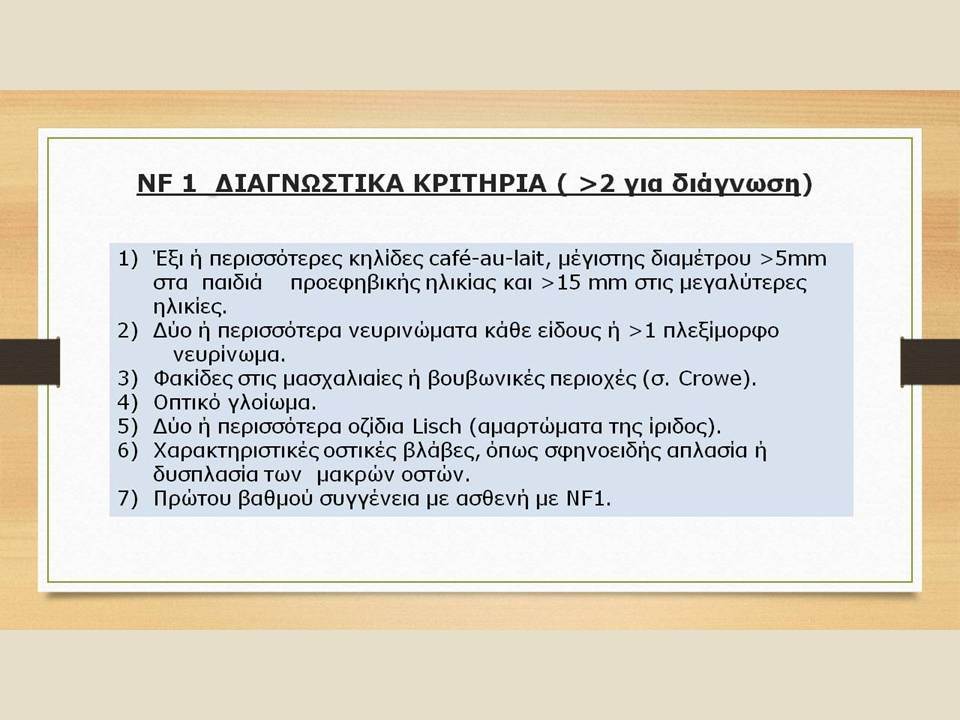 NF 1 ΔΙΑΓΝΩΣΤΙΚΑ ΚΡΙΤΗΡΙΑ ( >2 για διάγνωση)

1) Έξι ή περισσότερες κηλίδες café-au-lait, μέγιστης διαμέτρου >5mm στα παιδιά προεφηβικής ηλικίας και >15 mm στις μεγαλύτερες ηλικίες.
2) Δύο ή περισσότερα νευρινώματα κάθε είδους ή >1 πλεξίμορφο νευρίνωμα.
3) Φακίδες στις μασχαλιαίες ή βουβωνικές περιοχές (σ. Crowe).
4) Οπτικό γλοίωμα.
5) Δύο ή περισσότερα οζίδια Lisch (αμαρτώματα της ίριδος).
6) Χαρακτηριστικές οστικές βλάβες, όπως σφηνοειδής απλασία ή δυσπλασία των μακρών οστών.
7) Πρώτου βαθμού συγγένεια με ασθενή με NF1.